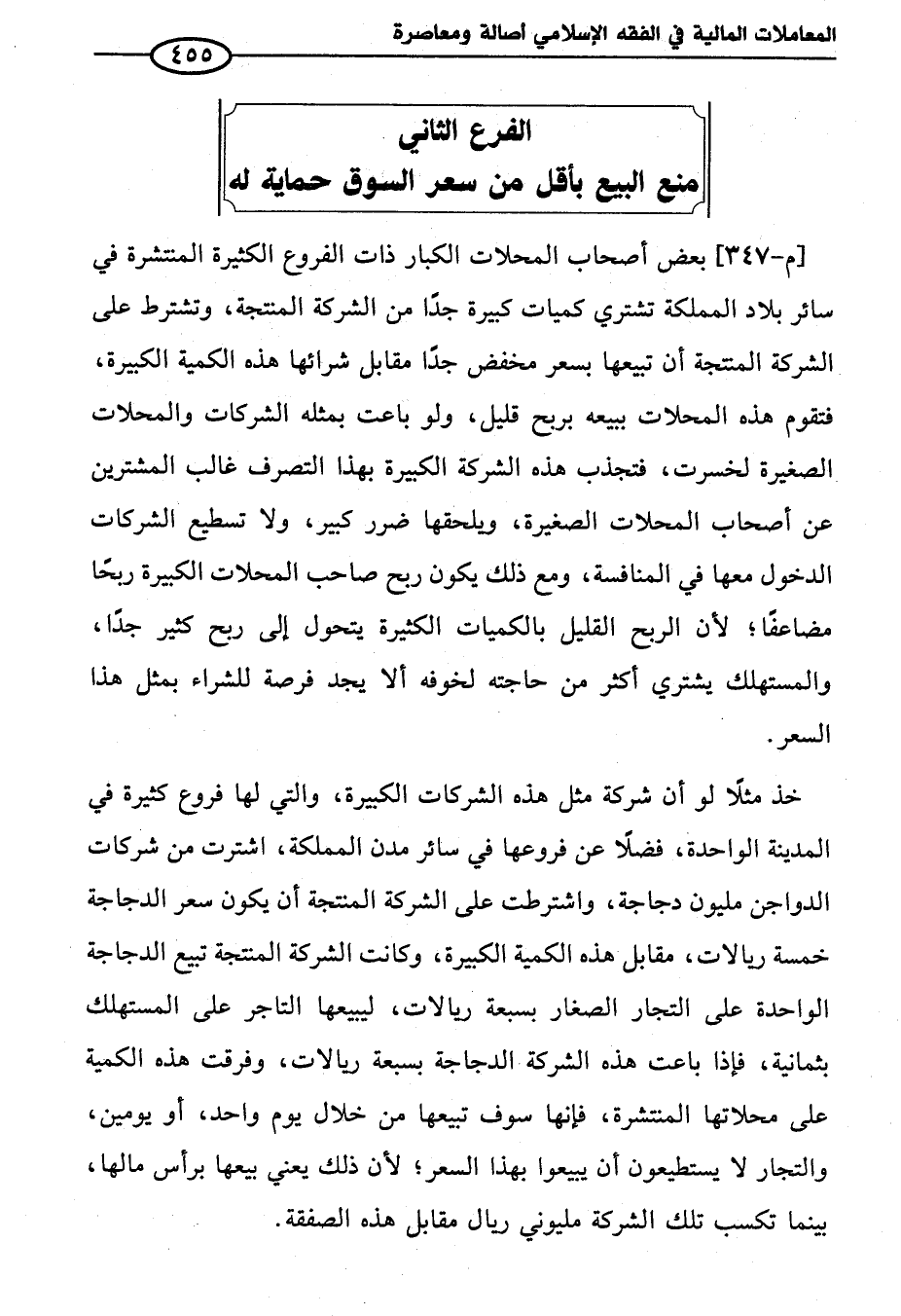 المعاملات المالية في الفقه الإسلامي أصالة ومعاصرة ٤٥٥

الفرع الثاني
منع البيع بأقل من سعر السوق حماية له

[م-٣٤٧] بعض أصحاب المحلات الكبار ذات الفروع الكثيرة المنتشرة في سائر بلاد المملكة تشتري كميات كبيرة جدًا من الشركة المنتجة، وتشترط على الشركة المنتجة أن تبيعها بسعر مخفض جدًا مقابل شرائها هذه الكمية الكبيرة، فتقوم هذه المحلات ببيعه بربح قليل، ولو باعت بمثله الشركات والمحلات الصغيرة لخسرت، فتجذب هذه الشركة الكبيرة بهذا التصرف غالب المشترين عن أصحاب المحلات الصغيرة، ويلحقها ضرر كبير، ولا تسطيع الشركات الدخول معها في المنافسة، ومع ذلك يكون ربح صاحب المحلات الكبيرة ربحًا مضاعفًا؛ لأن الربح القليل بالكميات الكثيرة يتحول إلى ربح كثير جدًا، والمستهلك يشتري أكثر من حاجته لخوفه ألا يجد فرصة للشراء بمثل هذا السعر.

خذ مثلًا لو أن شركة مثل هذه الشركات الكبيرة، والتي لها فروع كثيرة في المدينة الواحدة، فضلًا عن فروعها في سائر مدن المملكة، اشترت من شركات الدواجن مليون دجاجة، واشترطت على الشركة المنتجة أن يكون سعر الدجاجة خمسة ريالات، مقابل هذه الكمية الكبيرة، وكانت الشركة المنتجة تبيع الدجاجة الواحدة على التجار الصغار بسبعة ريالات، ليبيعها التاجر على المستهلك بثمانية، فإذا باعت هذه الشركة الدجاجة بسبعة ريالات، وفرقت هذه الكمية على محلاتها المنتشرة، فإنها سوف تبيعها من خلال يوم واحد، أو يومين، والتجار لا يستطيعون أن يبيعوا بهذا السعر؛ لأن ذلك يعني بيعها برأس مالها، بينما تكسب تلك الشركة مليوني ريال مقابل هذه الصفقة.